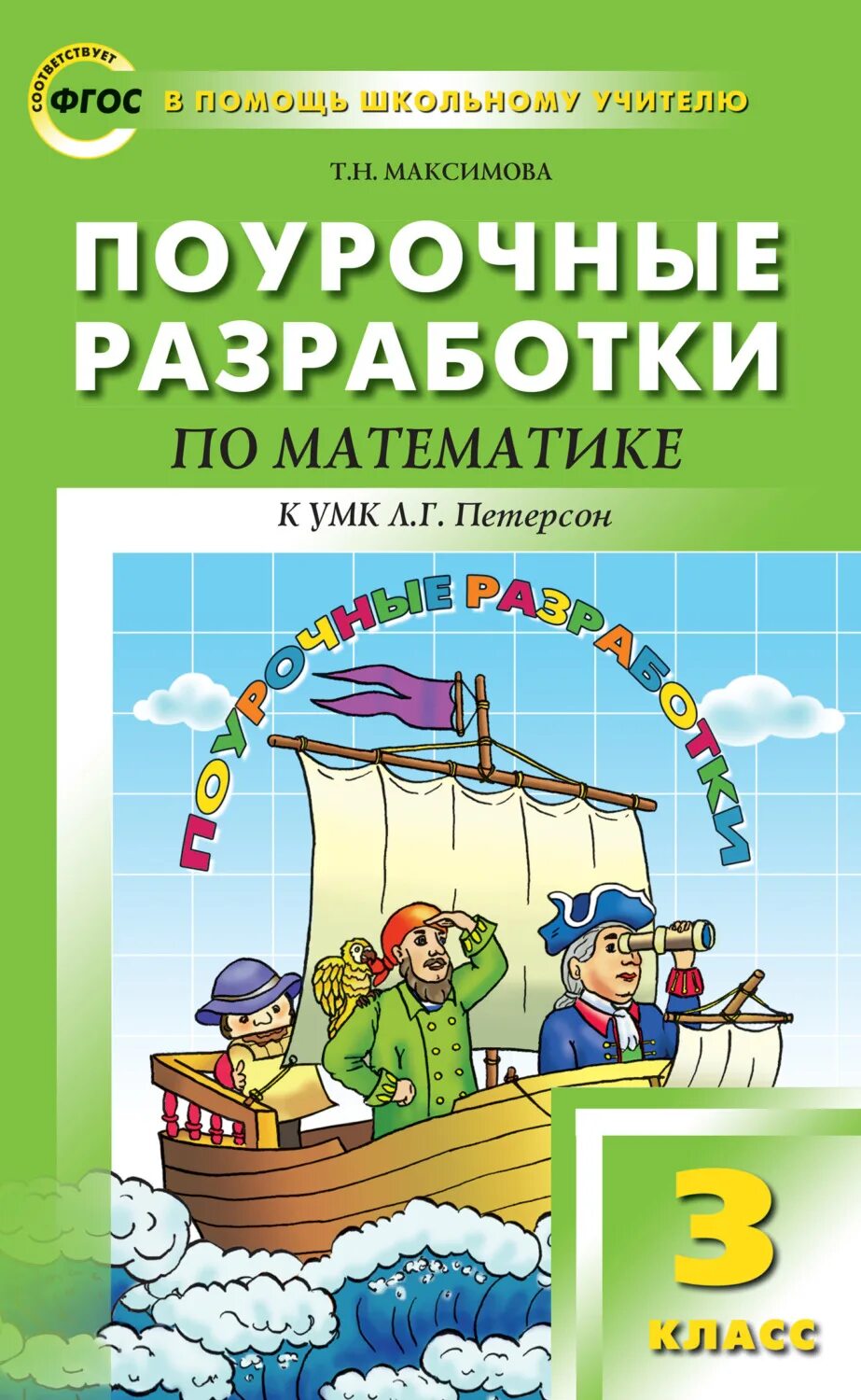 СООТВЕТСТВУЕТ ФГОС

В ПОМОЩЬ ШКОЛЬНОМУ УЧИТЕЛЮ

Т.Н. МАКСИМОВА

ПОУРОЧНЫЕ РАЗРАБОТКИ

ПО МАТЕМАТИКЕ

К УМК Л.Г. Петерсон

ПОУРОЧНЫЕ РАЗРАБОТКИ

3 КЛАСС